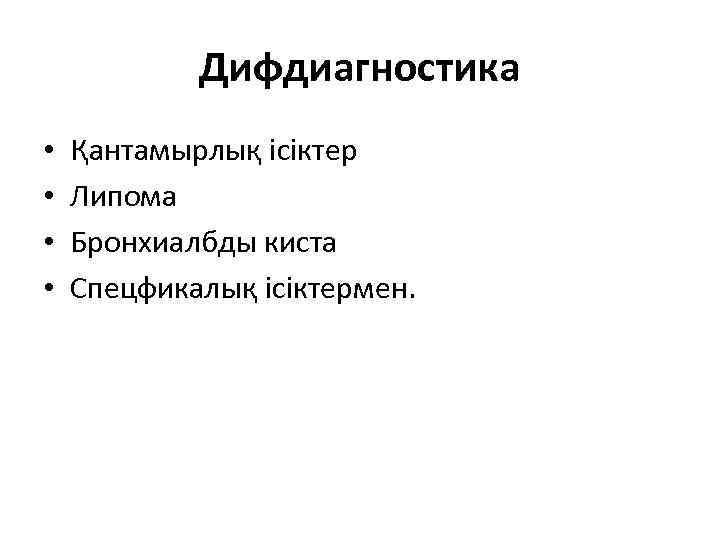 Дифдиагностика

• Қантамырлық ісіктер
• Липома
• Бронхиалбды киста
• Спецфикалық ісіктермен.